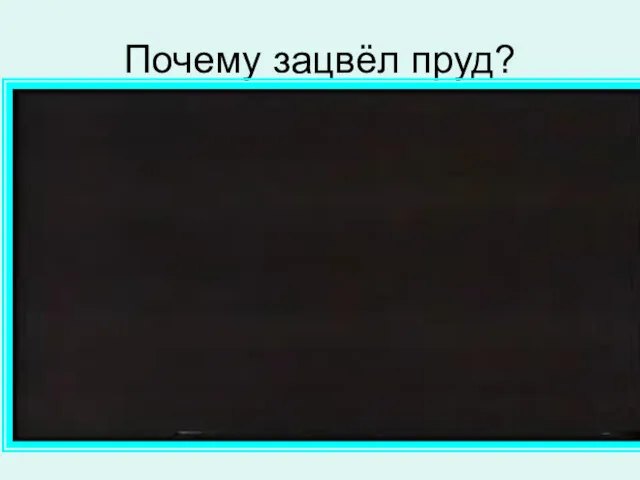 Почему зацвёл пруд?